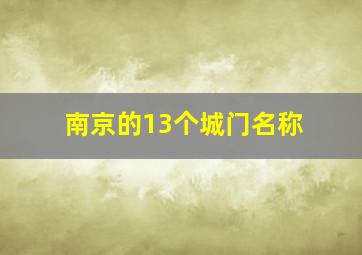 南京的13个城门名称